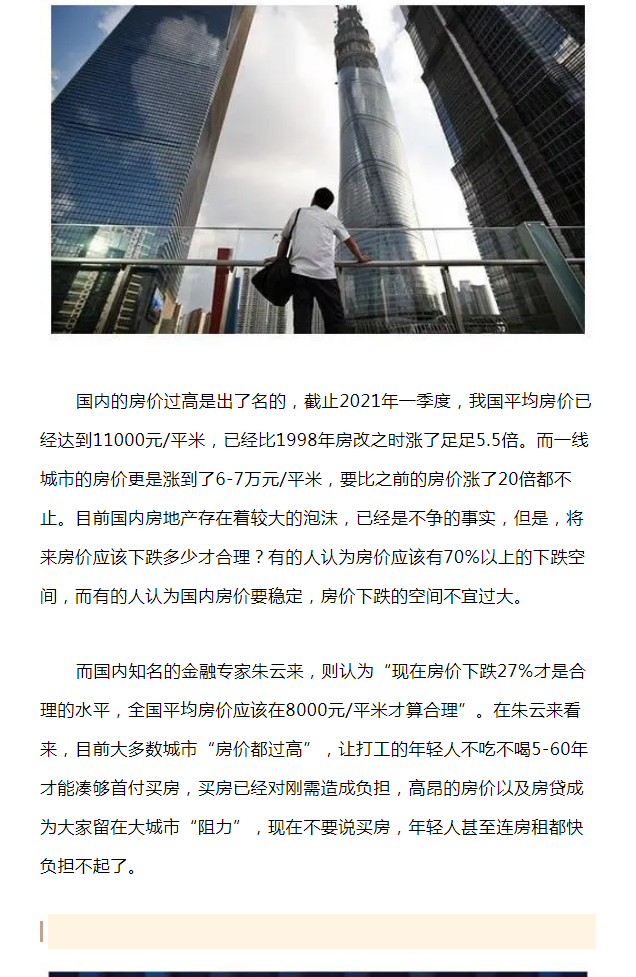 国内的房价过高是出了名的，截止2021年一季度，我国平均房价已经达到11000元/平米，已经比1998年房改之时涨了足足5.5倍。而一线城市的房价更是涨到了6-7万元/平米，要比之前的房价涨了20倍都不止。目前国内房地产存在着较大的泡沫，已经是不争的事实，但是，将来房价应该下跌多少才合理？有的人认为房价应该有70%以上的下跌空间，而有的人认为国内房价要稳定，房价下跌的空间不宜过大。

而国内知名的金融专家朱云来，则认为“现在房价下跌27%才是合理的水平，全国平均房价应该在8000元/平米才算合理”。在朱云来看来，目前大多数城市“房价都过高”，让打工的年轻人不吃不喝5-60年才能凑够首付买房，买房已经对刚需造成负担，高昂的房价以及房贷成为大家留在大城市“阻力”，现在不要说买房，年轻人甚至连房租都快负担不起了。